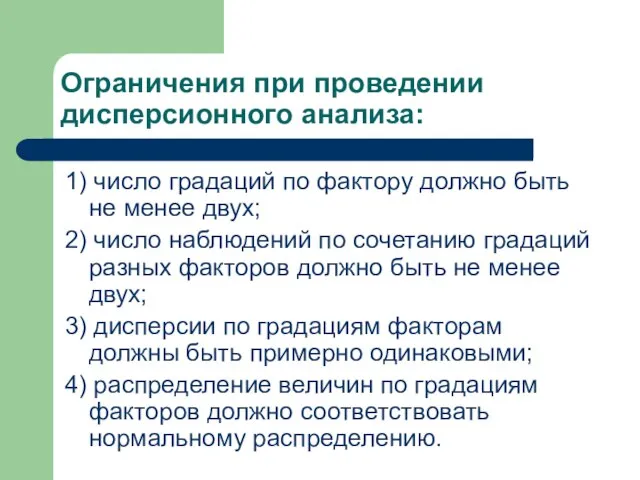 Ограничения при проведении дисперсионного анализа:

1) число градаций по фактору должно быть не менее двух;

2) число наблюдений по сочетанию градаций разных факторов должно быть не менее двух;

3) дисперсии по градациям факторам должны быть примерно одинаковыми;

4) распределение величин по градациям факторов должно соответствовать нормальному распределению.